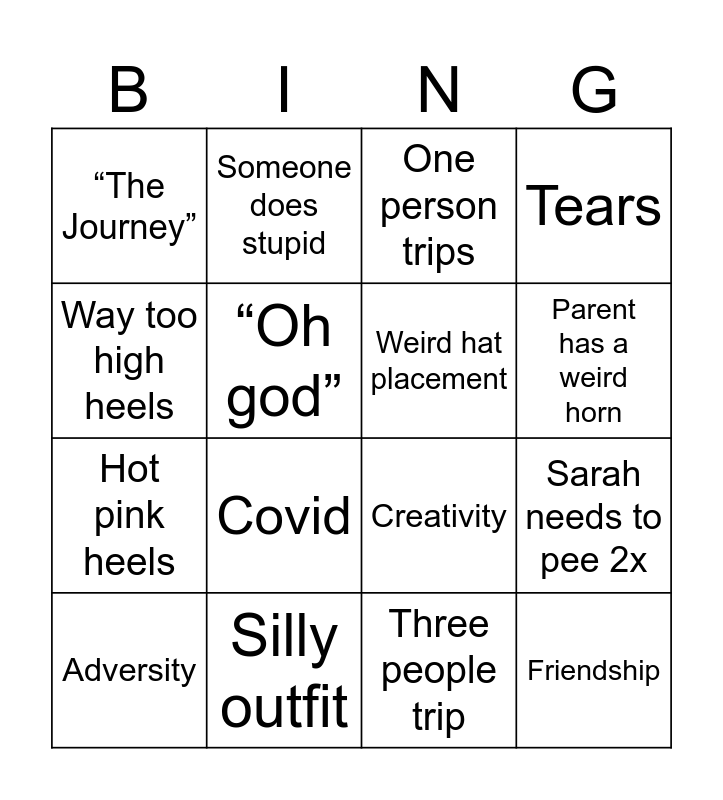 | B | I | N | G |
|---|---|---|---|
| “The Journey” | Someone does stupid | One person trips | Tears |
| Way too high heels | “Oh god” | Weird hat placement | Parent has a weird horn |
| Hot pink heels | Covid | Creativity | Sarah needs to pee 2x |
| Adversity | Silly outfit | Three people trip | Friendship |